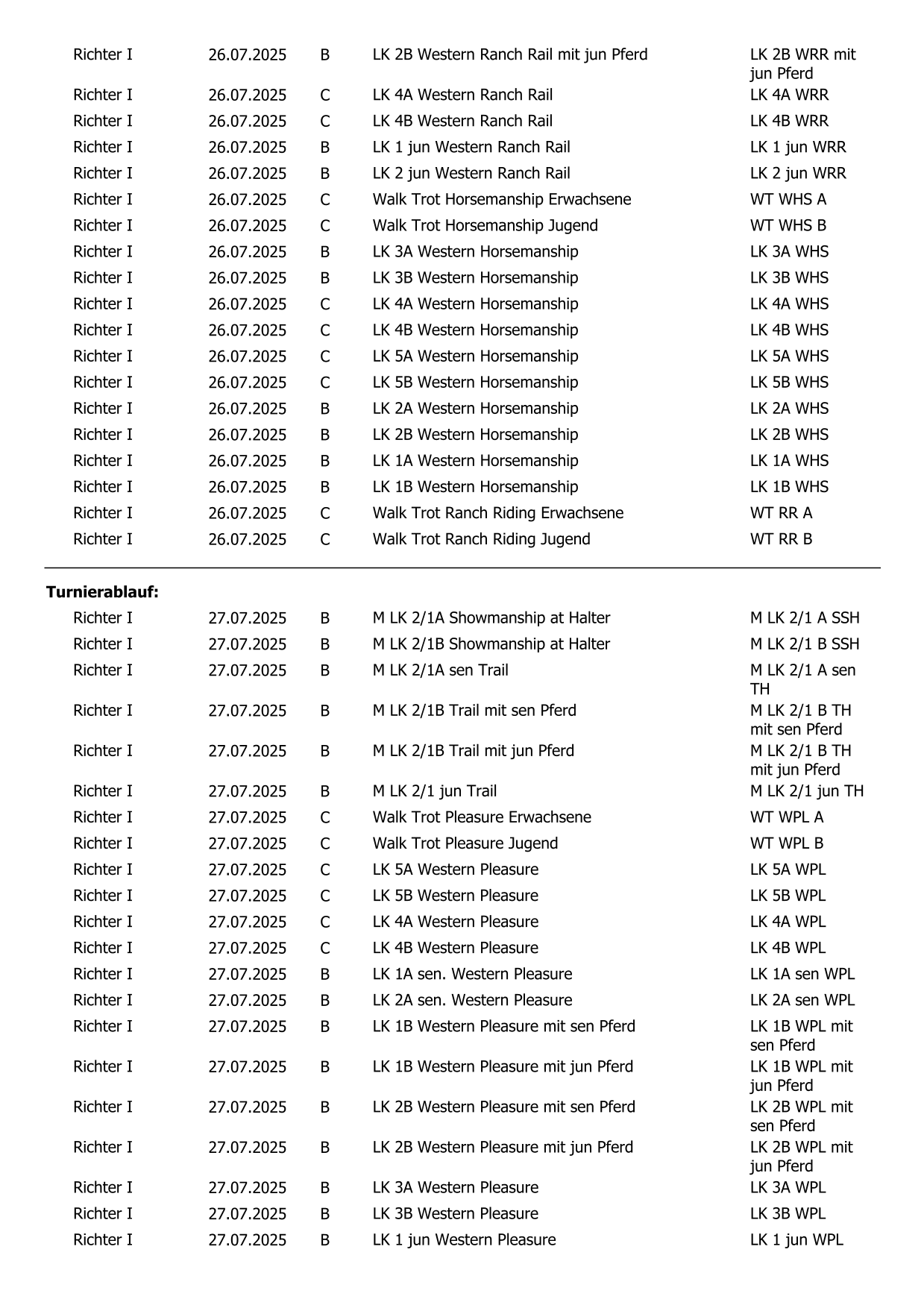 | | | | | |
|---|---|---|---|---|
| Richter I | 26.07.2025 | B | LK 2B Western Ranch Rail mit jun Pferd | LK 2B WRR mit jun Pferd |
| Richter I | 26.07.2025 | C | LK 4A Western Ranch Rail | LK 4A WRR |
| Richter I | 26.07.2025 | C | LK 4B Western Ranch Rail | LK 4B WRR |
| Richter I | 26.07.2025 | B | LK 1 jun Western Ranch Rail | LK 1 jun WRR |
| Richter I | 26.07.2025 | B | LK 2 jun Western Ranch Rail | LK 2 jun WRR |
| Richter I | 26.07.2025 | C | Walk Trot Horsemanship Erwachsene | WT WHS A |
| Richter I | 26.07.2025 | C | Walk Trot Horsemanship Jugend | WT WHS B |
| Richter I | 26.07.2025 | B | LK 3A Western Horsemanship | LK 3A WHS |
| Richter I | 26.07.2025 | B | LK 3B Western Horsemanship | LK 3B WHS |
| Richter I | 26.07.2025 | C | LK 4A Western Horsemanship | LK 4A WHS |
| Richter I | 26.07.2025 | C | LK 4B Western Horsemanship | LK 4B WHS |
| Richter I | 26.07.2025 | C | LK 5A Western Horsemanship | LK 5A WHS |
| Richter I | 26.07.2025 | C | LK 5B Western Horsemanship | LK 5B WHS |
| Richter I | 26.07.2025 | B | LK 2A Western Horsemanship | LK 2A WHS |
| Richter I | 26.07.2025 | B | LK 2B Western Horsemanship | LK 2B WHS |
| Richter I | 26.07.2025 | B | LK 1A Western Horsemanship | LK 1A WHS |
| Richter I | 26.07.2025 | B | LK 1B Western Horsemanship | LK 1B WHS |
| Richter I | 26.07.2025 | C | Walk Trot Ranch Riding Erwachsene | WT RR A |
| Richter I | 26.07.2025 | C | Walk Trot Ranch Riding Jugend | WT RR B |

**Turnierablauf:**

| | | | | |
|---|---|---|---|---|
| Richter I | 27.07.2025 | B | M LK 2/1A Showmanship at Halter | M LK 2/1 A SSH |
| Richter I | 27.07.2025 | B | M LK 2/1B Showmanship at Halter | M LK 2/1 B SSH |
| Richter I | 27.07.2025 | B | M LK 2/1A sen Trail | M LK 2/1 A sen TH |
| Richter I | 27.07.2025 | B | M LK 2/1B Trail mit sen Pferd | M LK 2/1 B TH mit sen Pferd |
| Richter I | 27.07.2025 | B | M LK 2/1B Trail mit jun Pferd | M LK 2/1 B TH mit jun Pferd |
| Richter I | 27.07.2025 | B | M LK 2/1 jun Trail | M LK 2/1 jun TH |
| Richter I | 27.07.2025 | C | Walk Trot Pleasure Erwachsene | WT WPL A |
| Richter I | 27.07.2025 | C | Walk Trot Pleasure Jugend | WT WPL B |
| Richter I | 27.07.2025 | C | LK 5A Western Pleasure | LK 5A WPL |
| Richter I | 27.07.2025 | C | LK 5B Western Pleasure | LK 5B WPL |
| Richter I | 27.07.2025 | C | LK 4A Western Pleasure | LK 4A WPL |
| Richter I | 27.07.2025 | C | LK 4B Western Pleasure | LK 4B WPL |
| Richter I | 27.07.2025 | B | LK 1A sen. Western Pleasure | LK 1A sen WPL |
| Richter I | 27.07.2025 | B | LK 2A sen. Western Pleasure | LK 2A sen WPL |
| Richter I | 27.07.2025 | B | LK 1B Western Pleasure mit sen Pferd | LK 1B WPL mit sen Pferd |
| Richter I | 27.07.2025 | B | LK 1B Western Pleasure mit jun Pferd | LK 1B WPL mit jun Pferd |
| Richter I | 27.07.2025 | B | LK 2B Western Pleasure mit sen Pferd | LK 2B WPL mit sen Pferd |
| Richter I | 27.07.2025 | B | LK 2B Western Pleasure mit jun Pferd | LK 2B WPL mit jun Pferd |
| Richter I | 27.07.2025 | B | LK 3A Western Pleasure | LK 3A WPL |
| Richter I | 27.07.2025 | B | LK 3B Western Pleasure | LK 3B WPL |
| Richter I | 27.07.2025 | B | LK 1 jun Western Pleasure | LK 1 jun WPL |